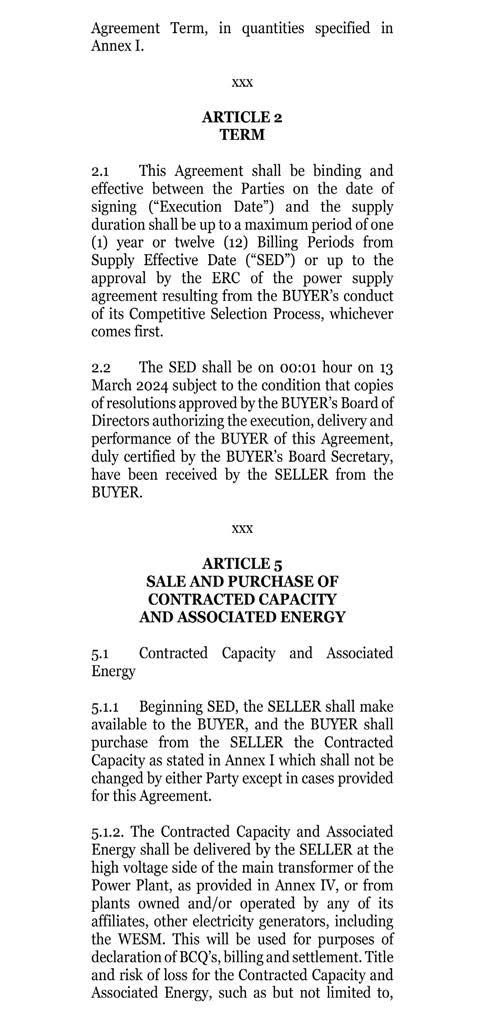 Agreement Term, in quantities specified in Annex I.

xxx

ARTICLE 2
TERM

2.1 This Agreement shall be binding and effective between the Parties on the date of signing ("Execution Date") and the supply duration shall be up to a maximum period of one (1) year or twelve (12) Billing Periods from Supply Effective Date ("SED") or up to the approval by the ERC of the power supply agreement resulting from the BUYER's conduct of its Competitive Selection Process, whichever comes first.

2.2 The SED shall be on 00:01 hour on 13 March 2024 subject to the condition that copies of resolutions approved by the BUYER's Board of Directors authorizing the execution, delivery and performance of the BUYER of this Agreement, duly certified by the BUYER's Board Secretary, have been received by the SELLER from the BUYER.

xxx

ARTICLE 5
SALE AND PURCHASE OF
CONTRACTED CAPACITY
AND ASSOCIATED ENERGY

5.1 Contracted Capacity and Associated Energy

5.1.1 Beginning SED, the SELLER shall make available to the BUYER, and the BUYER shall purchase from the SELLER the Contracted Capacity as stated in Annex I which shall not be changed by either Party except in cases provided for this Agreement.

5.1.2. The Contracted Capacity and Associated Energy shall be delivered by the SELLER at the high voltage side of the main transformer of the Power Plant, as provided in Annex IV, or from plants owned and/or operated by any of its affiliates, other electricity generators, including the WESM. This will be used for purposes of declaration of BCQ's, billing and settlement. Title and risk of loss for the Contracted Capacity and Associated Energy, such as but not limited to,